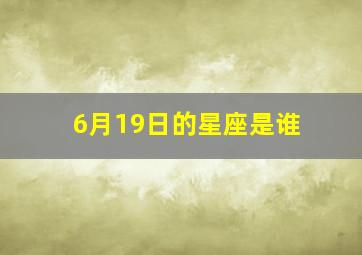 6月19日的星座是谁